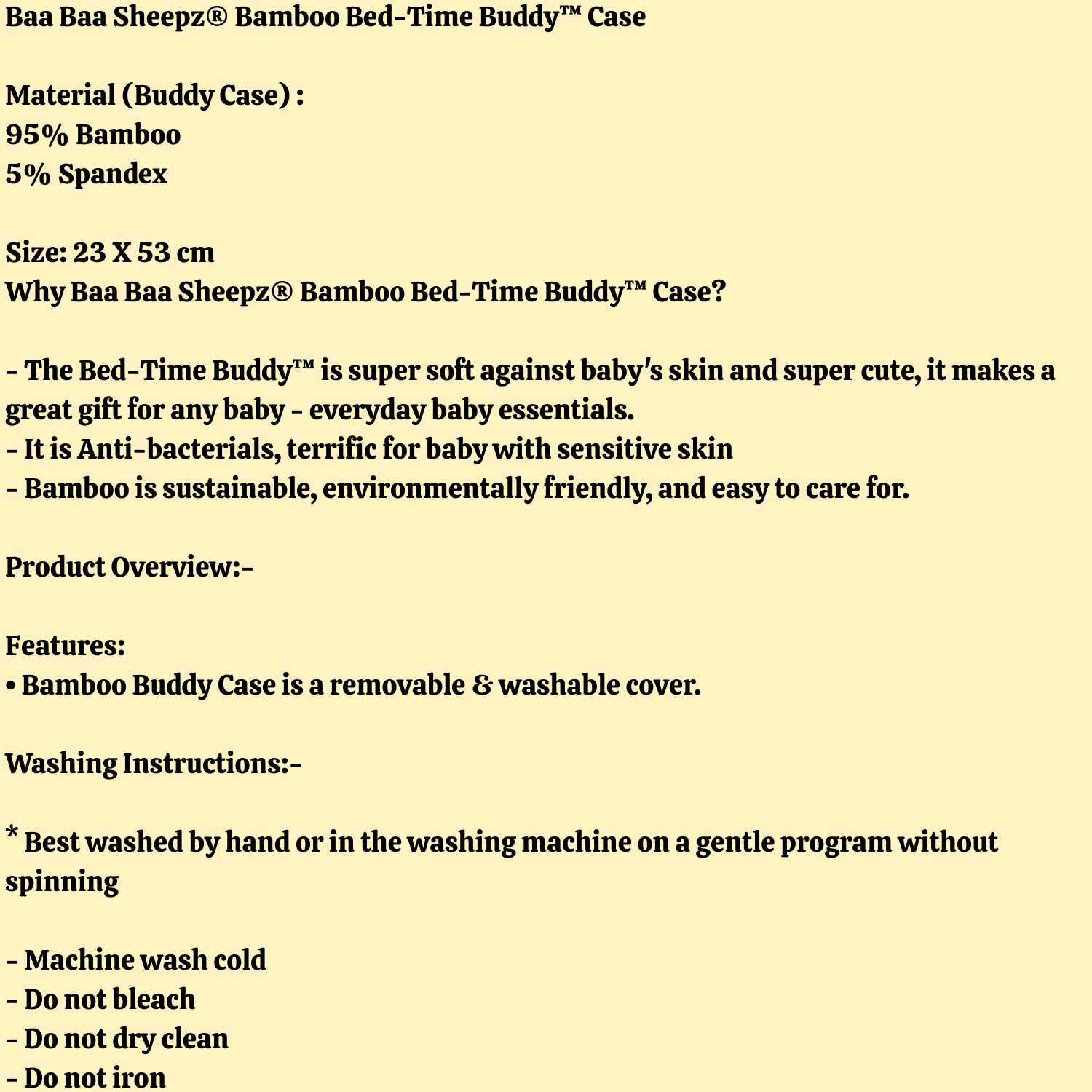 Baa Baa Sheepz® Bamboo Bed-Time Buddy™ Case

Material (Buddy Case) :
95% Bamboo
5% Spandex

Size: 23 X 53 cm
Why Baa Baa Sheepz® Bamboo Bed-Time Buddy™ Case?

- The Bed-Time Buddy™ is super soft against baby's skin and super cute, it makes a great gift for any baby - everyday baby essentials.
- It is Anti-bacterials, terrific for baby with sensitive skin
- Bamboo is sustainable, environmentally friendly, and easy to care for.

Product Overview:-

Features:
• Bamboo Buddy Case is a removable & washable cover.

Washing Instructions:-

* Best washed by hand or in the washing machine on a gentle program without spinning

- Machine wash cold
- Do not bleach
- Do not dry clean
- Do not iron